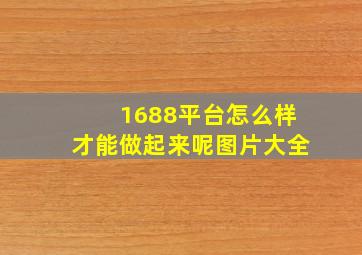 1688平台怎么样
才能做起来呢图片大全